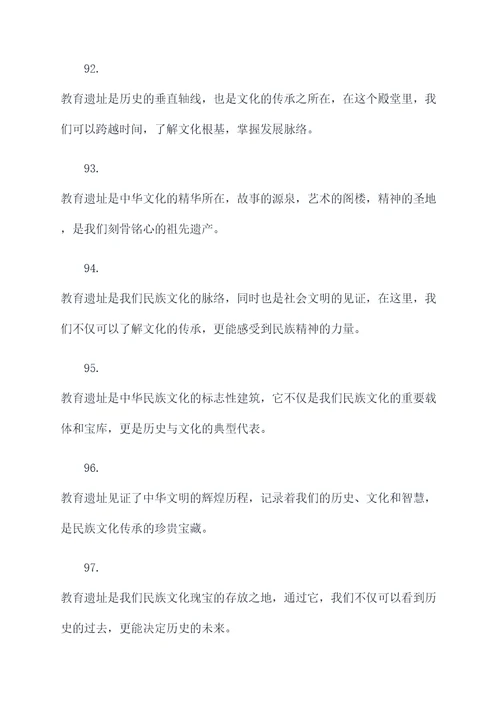 92.

教育遗址是历史的垂直轴线，也是文化的传承之所在，在这个殿堂里，我们可以跨越时间，了解文化根基，掌握发展脉络。

93.

教育遗址是中华文化的精华所在，故事的源泉，艺术的阁楼，精神的圣地，是我们刻骨铭心的祖先遗产。

94.

教育遗址是我们民族文化的脉络，同时也是社会文明的见证，在这里，我们不仅可以了解文化的传承，更能感受到民族精神的力量。

95.

教育遗址是中华民族文化的标志性建筑，它不仅是我们民族文化的重要载体和宝库，更是历史与文化的典型代表。

96.

教育遗址见证了中华文明的辉煌历程，记录着我们的历史、文化和智慧，是民族文化传承的珍贵宝藏。

97.

教育遗址是我们民族文化瑰宝的存放之地，通过它，我们不仅可以看到历史的过去，更能决定历史的未来。